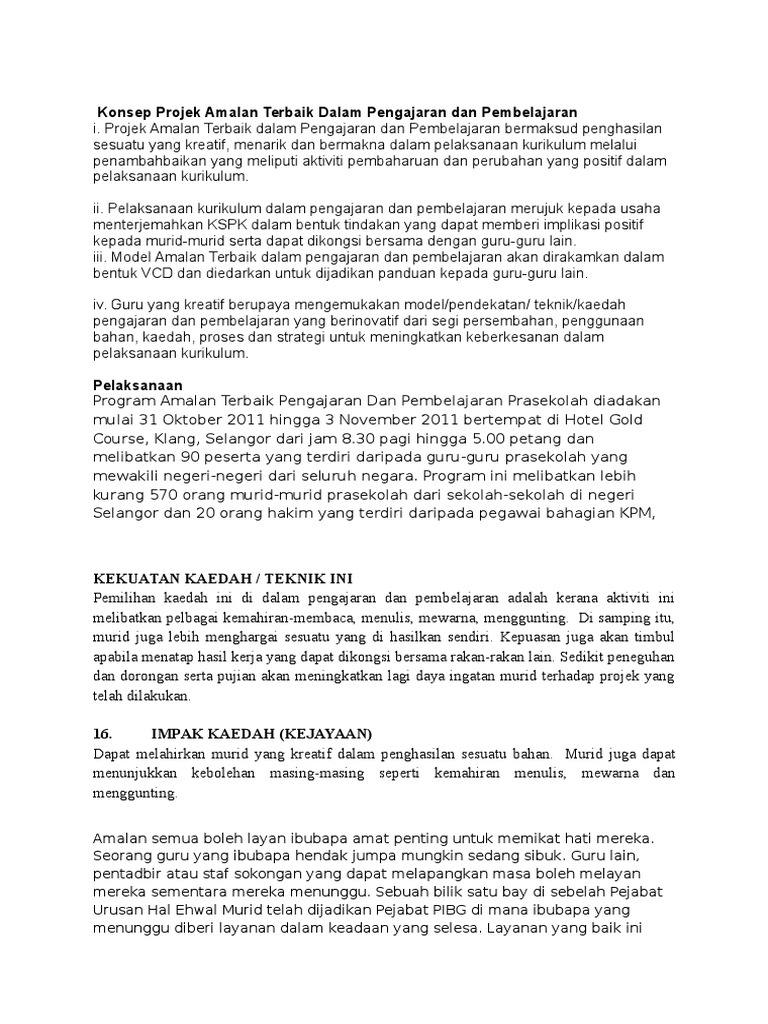 Konsep Projek Amalan Terbaik Dalam Pengajaran dan Pembelajaran
i. Projek Amalan Terbaik dalam Pengajaran dan Pembelajaran bermaksud penghasilan sesuatu yang kreatif, menarik dan bermakna dalam pelaksanaan kurikulum melalui penambahbaikan yang meliputi aktiviti pembaharuan dan perubahan yang positif dalam pelaksanaan kurikulum.

ii. Pelaksanaan kurikulum dalam pengajaran dan pembelajaran merujuk kepada usaha menterjemahkan KSPK dalam bentuk tindakan yang dapat memberi implikasi positif kepada murid-murid serta dapat dikongsi bersama dengan guru-guru lain.
iii. Model Amalan Terbaik dalam pengajaran dan pembelajaran akan dirakamkan dalam bentuk VCD dan diedarkan untuk dijadikan panduan kepada guru-guru lain.

iv. Guru yang kreatif berupaya mengemukakan model/pendekatan/ teknik/kaedah pengajaran dan pembelajaran yang berinovatif dari segi persembahan, penggunaan bahan, kaedah, proses dan strategi untuk meningkatkan keberkesanan dalam pelaksanaan kurikulum.

Pelaksanaan
Program Amalan Terbaik Pengajaran Dan Pembelajaran Prasekolah diadakan mulai 31 Oktober 2011 hingga 3 November 2011 bertempat di Hotel Gold Course, Klang, Selangor dari jam 8.30 pagi hingga 5.00 petang dan melibatkan 90 peserta yang terdiri daripada guru-guru prasekolah yang mewakili negeri-negeri dari seluruh negara. Program ini melibatkan lebih kurang 570 orang murid-murid prasekolah dari sekolah-sekolah di negeri Selangor dan 20 orang hakim yang terdiri daripada pegawai bahagian KPM,

KEKUATAN KAEDAH / TEKNIK INI
Pemilihan kaedah ini di dalam pengajaran dan pembelajaran adalah kerana aktiviti ini melibatkan pelbagai kemahiran-membaca, menulis, mewarna, menggunting. Di samping itu, murid juga lebih menghargai sesuatu yang di hasilkan sendiri. Kepuasan juga akan timbul apabila menatap hasil kerja yang dapat dikongsi bersama rakan-rakan lain. Sedikit peneguhan dan dorongan serta pujian akan meningkatkan lagi daya ingatan murid terhadap projek yang telah dilakukan.

16. IMPAK KAEDAH (KEJAYAAN)
Dapat melahirkan murid yang kreatif dalam penghasilan sesuatu bahan. Murid juga dapat menunjukkan kebolehan masing-masing seperti kemahiran menulis, mewarna dan menggunting.

Amalan semua boleh layan ibubapa amat penting untuk memikat hati mereka. Seorang guru yang ibubapa hendak jumpa mungkin sedang sibuk. Guru lain, pentadbir atau staf sokongan yang dapat melapangkan masa boleh melayan mereka sementara mereka menunggu. Sebuah bilik satu bay di sebelah Pejabat Urusan Hal Ehwal Murid telah dijadikan Pejabat PIBG di mana ibubapa yang menunggu diberi layanan dalam keadaan yang selesa. Layanan yang baik ini